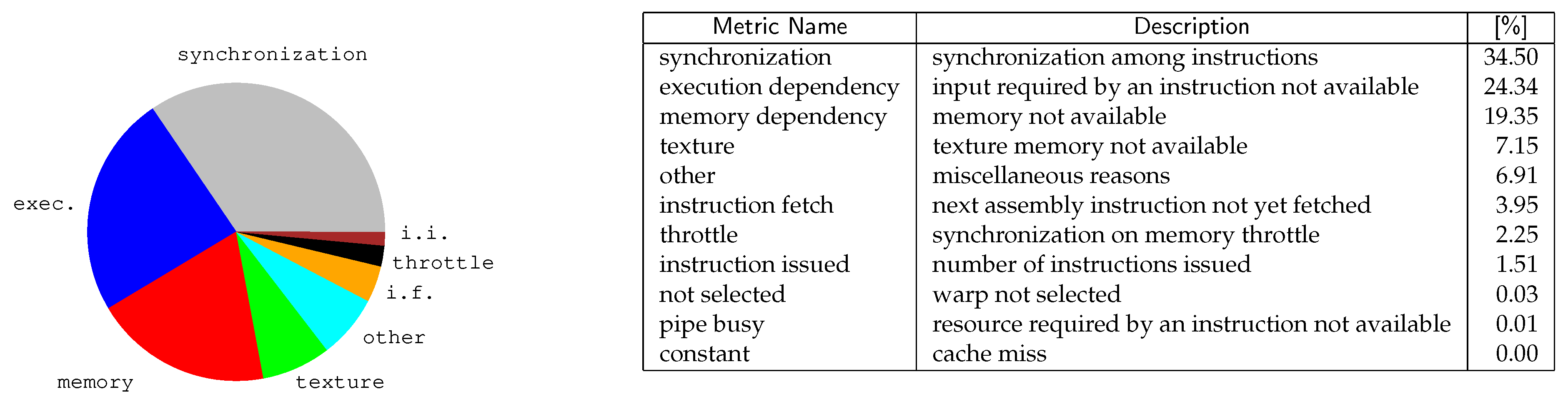 synchronization
exec.
i.i.
throttle
i.f.
other
memory
texture

| Metric Name | Description | [%] |
|---|---|---|
| synchronization | synchronization among instructions | 34.50 |
| execution dependency | input required by an instruction not available | 24.34 |
| memory dependency | memory not available | 19.35 |
| texture | texture memory not available | 7.15 |
| other | miscellaneous reasons | 6.91 |
| instruction fetch | next assembly instruction not yet fetched | 3.95 |
| throttle | synchronization on memory throttle | 2.25 |
| instruction issued | number of instructions issued | 1.51 |
| not selected | warp not selected | 0.03 |
| pipe busy | resource required by an instruction not available | 0.01 |
| constant | cache miss | 0.00 |